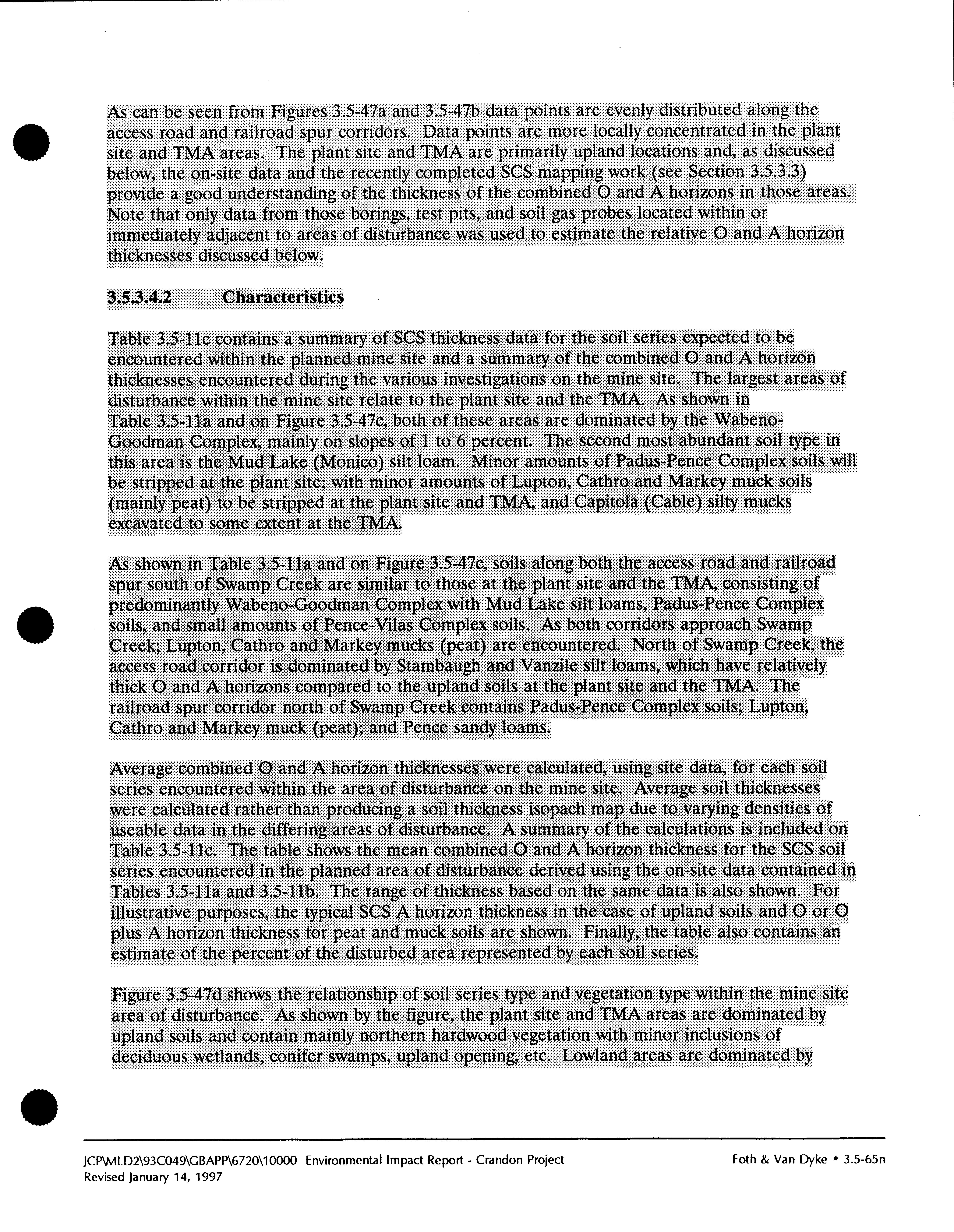 As can be seen from Figures 3.5-47a and 3.5-47b data points are evenly distributed along the access road and railroad spur corridors. Data points are more locally concentrated in the plant site and TMA areas. The plant site and TMA are primarily upland locations and, as discussed below, the on-site data and the recently completed SCS mapping work (see Section 3.5.3.3) provide a good understanding of the thickness of the combined O and A horizons in those areas. Note that only data from those borings, test pits, and soil gas probes located within or immediately adjacent to areas of disturbance was used to estimate the relative O and A horizon thicknesses discussed below.

3.5.3.4.2 Characteristics

Table 3.5-11c contains a summary of SCS thickness data for the soil series expected to be encountered within the planned mine site and a summary of the combined O and A horizon thicknesses encountered during the various investigations on the mine site. The largest areas of disturbance within the mine site relate to the plant site and the TMA. As shown in Table 3.5-11a and on Figure 3.5-47c, both of these areas are dominated by the Wabeno-Goodman Complex, mainly on slopes of 1 to 6 percent. The second most abundant soil type in this area is the Mud Lake (Monico) silt loam. Minor amounts of Padus-Pence Complex soils will be stripped at the plant site; with minor amounts of Lupton, Cathro and Markey muck soils (mainly peat) to be stripped at the plant site and TMA, and Capitola (Cable) silty mucks excavated to some extent at the TMA.

As shown in Table 3.5-11a and on Figure 3.5-47c, soils along both the access road and railroad spur south of Swamp Creek are similar to those at the plant site and the TMA, consisting of predominantly Wabeno-Goodman Complex with Mud Lake silt loams, Padus-Pence Complex soils, and small amounts of Pence-Vilas Complex soils. As both corridors approach Swamp Creek; Lupton, Cathro and Markey mucks (peat) are encountered. North of Swamp Creek, the access road corridor is dominated by Stambaugh and Vanzile silt loams, which have relatively thick O and A horizons compared to the upland soils at the plant site and the TMA. The railroad spur corridor north of Swamp Creek contains Padus-Pence Complex soils; Lupton, Cathro and Markey muck (peat); and Pence sandy loams.

Average combined O and A horizon thicknesses were calculated, using site data, for each soil series encountered within the area of disturbance on the mine site. Average soil thicknesses were calculated rather than producing a soil thickness isopach map due to varying densities of useable data in the differing areas of disturbance. A summary of the calculations is included on Table 3.5-11c. The table shows the mean combined O and A horizon thickness for the SCS soil series encountered in the planned area of disturbance derived using the on-site data contained in Tables 3.5-11a and 3.5-11b. The range of thickness based on the same data is also shown. For illustrative purposes, the typical SCS A horizon thickness in the case of upland soils and O or O plus A horizon thickness for peat and muck soils are shown. Finally, the table also contains an estimate of the percent of the disturbed area represented by each soil series.

Figure 3.5-47d shows the relationship of soil series type and vegetation type within the mine site area of disturbance. As shown by the figure, the plant site and TMA areas are dominated by upland soils and contain mainly northern hardwood vegetation with minor inclusions of deciduous wetlands, conifer swamps, upland opening, etc. Lowland areas are dominated by

JCP\MLD2\93C049\GBAPP\6720\10000 Environmental Impact Report - Crandon Project
Revised January 14, 1997

Foth & Van Dyke • 3.5-65n